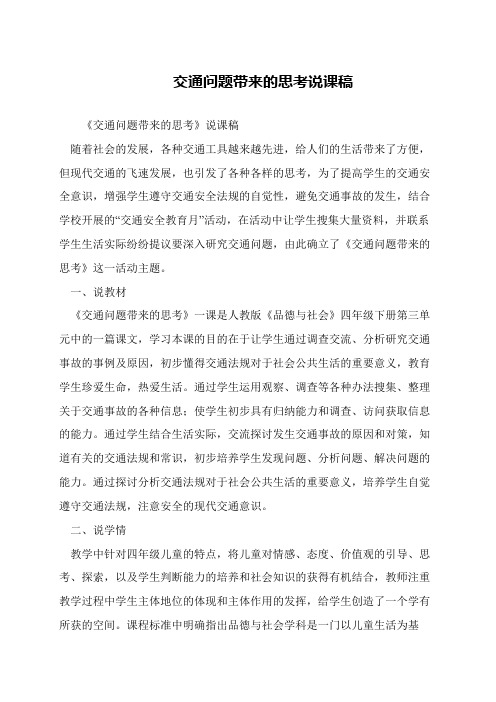 交通问题带来的思考说课稿

《交通问题带来的思考》说课稿

随着社会的发展，各种交通工具越来越先进，给人们的生活带来了方便，但现代交通的飞速发展，也引发了各种各样的思考，为了提高学生的交通安全意识，增强学生遵守交通安全法规的自觉性，避免交通事故的发生，结合学校开展的“交通安全教育月”活动，在活动中让学生搜集大量资料，并联系学生生活实际纷纷提议要深入研究交通问题，由此确立了《交通问题带来的思考》这一活动主题。

一、说教材

《交通问题带来的思考》一课是人教版《品德与社会》四年级下册第三单元中的一篇课文，学习本课的目的在于让学生通过调查交流、分析研究交通事故的事例及原因，初步懂得交通法规对于社会公共生活的重要意义，教育学生珍爱生命，热爱生活。通过学生运用观察、调查等各种办法搜集、整理关于交通事故的各种信息；使学生初步具有归纳能力和调查、访问获取信息的能力。通过学生结合生活实际，交流探讨发生交通事故的原因和对策，知道有关的交通法规和常识，初步培养学生发现问题、分析问题、解决问题的能力。通过探讨分析交通法规对于社会公共生活的重要意义，培养学生自觉遵守交通法规，注意安全的现代交通意识。

二、说学情

教学中针对四年级儿童的特点，将儿童对情感、态度、价值观的引导、思考、探索，以及学生判断能力的培养和社会知识的获得有机结合，教师注重教学过程中学生主体地位的体现和主体作用的发挥，给学生创造了一个学有所获的空间。课程标准中明确指出品德与社会学科是一门以儿童生活为基